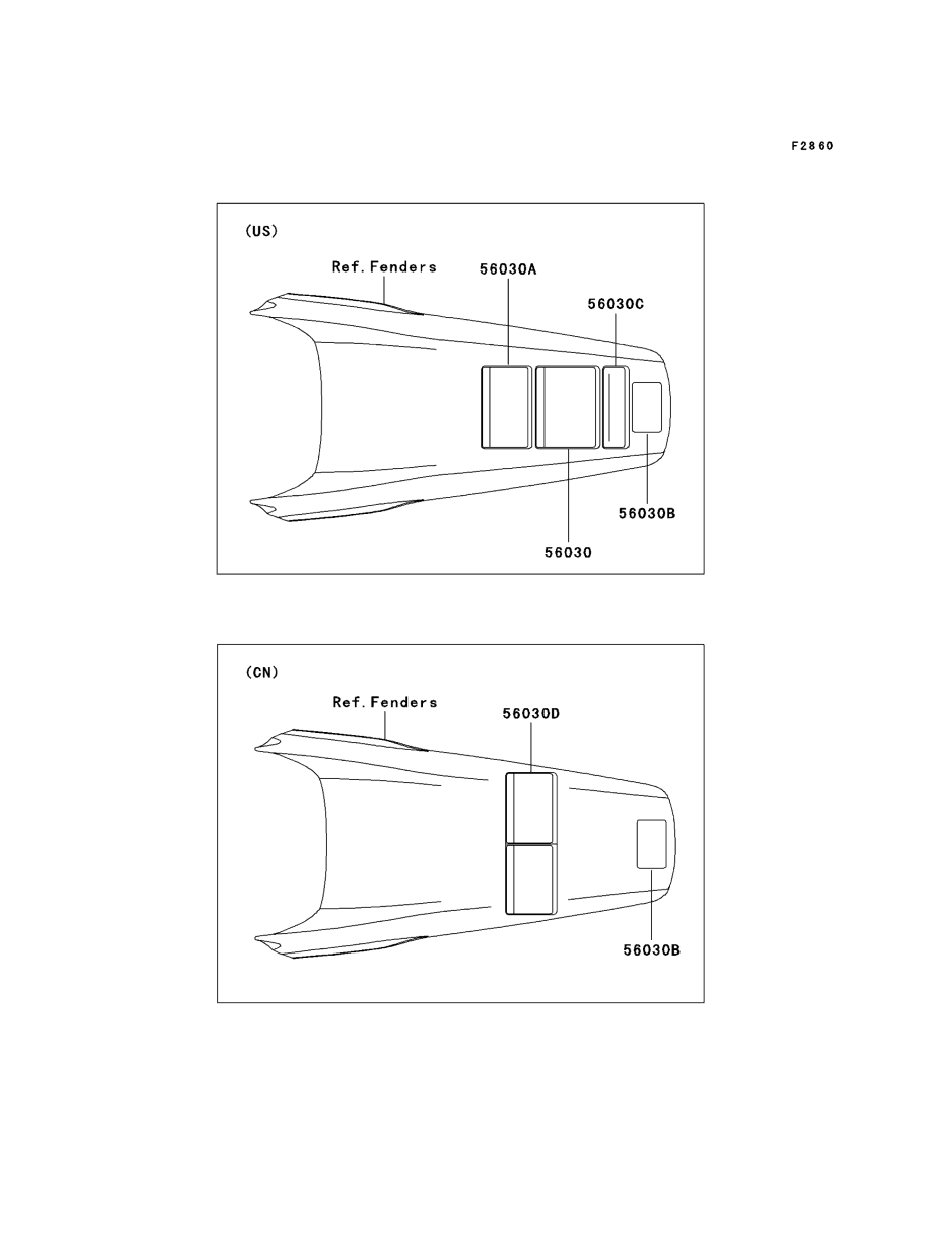 F2860

(US)

Ref.Fenders

56030A

56030C

56030B

56030

(CN)

Ref.Fenders

56030D

56030B